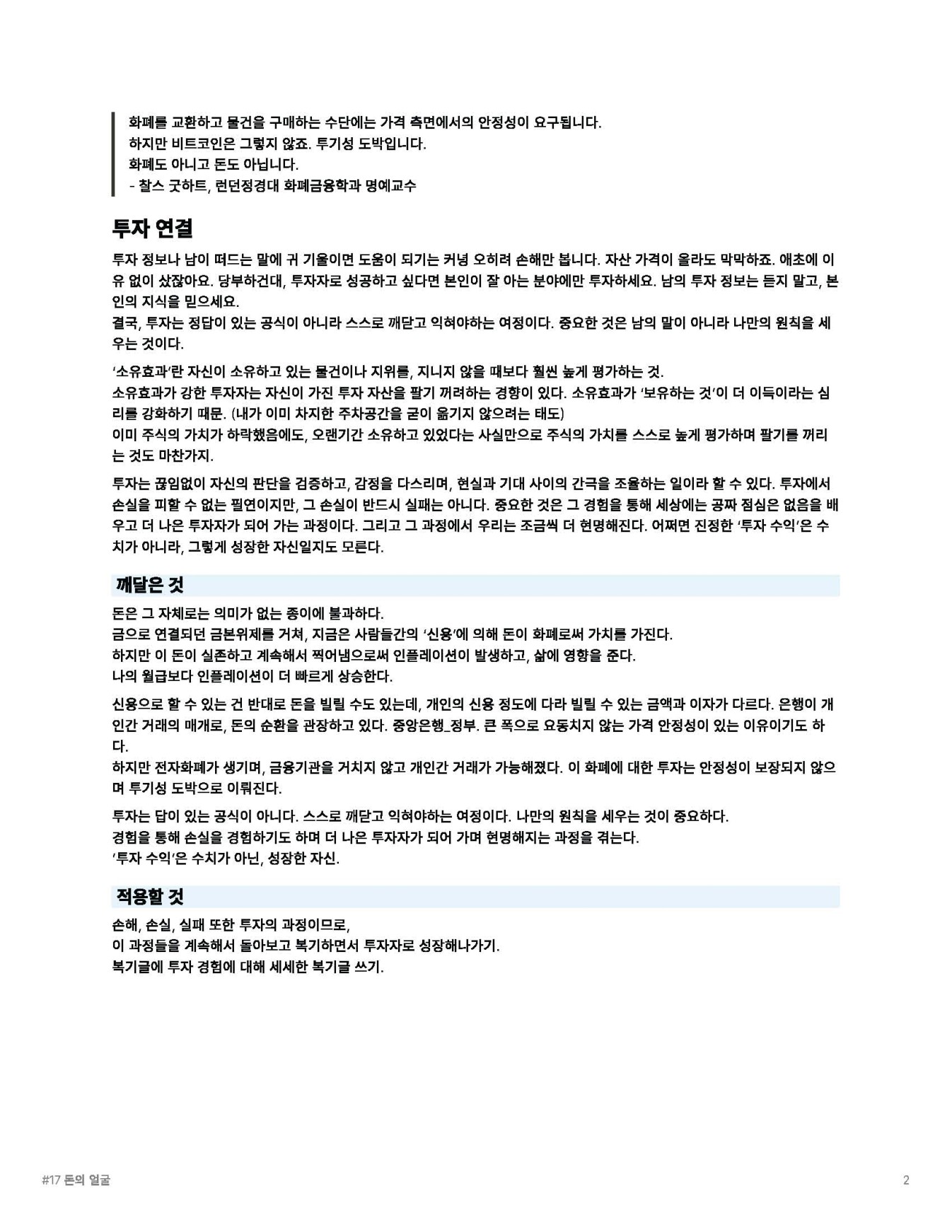 화폐를 교환하고 물건을 구매하는 수단에는 가격 측면에서의 안정성이 요구됩니다.
하지만 비트코인은 그렇지 않죠. 투기성 도박입니다.
화폐도 아니고 돈도 아닙니다.
- 찰스 굿하트, 런던정경대 화폐금융학과 명예교수

투자 연결

투자 정보나 남이 떠드는 말에 귀 기울이면 도움이 되기는 커녕 오히려 손해만 봅니다. 자산 가격이 올라도 막막하죠. 애초에 이유 없이 샀잖아요. 당부하건대, 투자자로 성공하고 싶다면 본인이 잘 아는 분야에만 투자하세요. 남의 투자 정보는 듣지 말고, 본인의 지식을 믿으세요.
결국, 투자는 정답이 있는 공식이 아니라 스스로 깨닫고 익혀야하는 여정이다. 중요한 것은 남의 말이 아니라 나만의 원칙을 세우는 것이다.

'소유효과'란 자신이 소유하고 있는 물건이나 지위를, 지니지 않을 때보다 훨씬 높게 평가하는 것.
소유효과가 강한 투자자는 자신이 가진 투자 자산을 팔기 꺼려하는 경향이 있다. 소유효과가 '보유하는 것'이 더 이득이라는 심리를 강화하기 때문. (내가 이미 차지한 주차공간을 굳이 옮기지 않으려는 태도)
이미 주식의 가치가 하락했음에도, 오랜기간 소유하고 있었다는 사실만으로 주식의 가치를 스스로 높게 평가하며 팔기를 꺼리는 것도 마찬가지.

투자는 끊임없이 자신의 판단을 검증하고, 감정을 다스리며, 현실과 기대 사이의 간극을 조율하는 일이라 할 수 있다. 투자에서 손실을 피할 수 없는 필연이지만, 그 손실이 반드시 실패는 아니다. 중요한 것은 그 경험을 통해 세상에는 공짜 점심은 없음을 배우고 더 나은 투자자가 되어 가는 과정이다. 그리고 그 과정에서 우리는 조금씩 더 현명해진다. 어쩌면 진정한 '투자 수익'은 수치가 아니라, 그렇게 성장한 자신일지도 모른다.

깨달은 것

돈은 그 자체로는 의미가 없는 종이에 불과하다.
금으로 연결되던 금본위제를 거쳐, 지금은 사람들간의 '신용'에 의해 돈이 화폐로써 가치를 가진다.
하지만 이 돈이 실존하고 계속해서 찍어냄으로써 인플레이션이 발생하고, 삶에 영향을 준다.
나의 월급보다 인플레이션이 더 빠르게 상승한다.

신용으로 할 수 있는 건 반대로 돈을 빌릴 수도 있는데, 개인의 신용 정도에 다라 빌릴 수 있는 금액과 이자가 다르다. 은행이 개인간 거래의 매개로, 돈의 순환을 관장하고 있다. 중앙은행_정부. 큰 폭으로 요동치지 않는 가격 안정성이 있는 이유이기도 하다.
하지만 전자화폐가 생기며, 금융기관을 거치지 않고 개인간 거래가 가능해졌다. 이 화폐에 대한 투자는 안정성이 보장되지 않으며 투기성 도박으로 이뤄진다.

투자는 답이 있는 공식이 아니다. 스스로 깨닫고 익혀야하는 여정이다. 나만의 원칙을 세우는 것이 중요하다.
경험을 통해 손실을 경험하기도 하며 더 나은 투자자가 되어 가며 현명해지는 과정을 겪는다.
'투자 수익'은 수치가 아닌, 성장한 자신.

적용할 것

손해, 손실, 실패 또한 투자의 과정이므로,
이 과정들을 계속해서 돌아보고 복기하면서 투자자로 성장해나가기.
복기글에 투자 경험에 대해 세세한 복기글 쓰기.

#17 돈의 얼굴

2